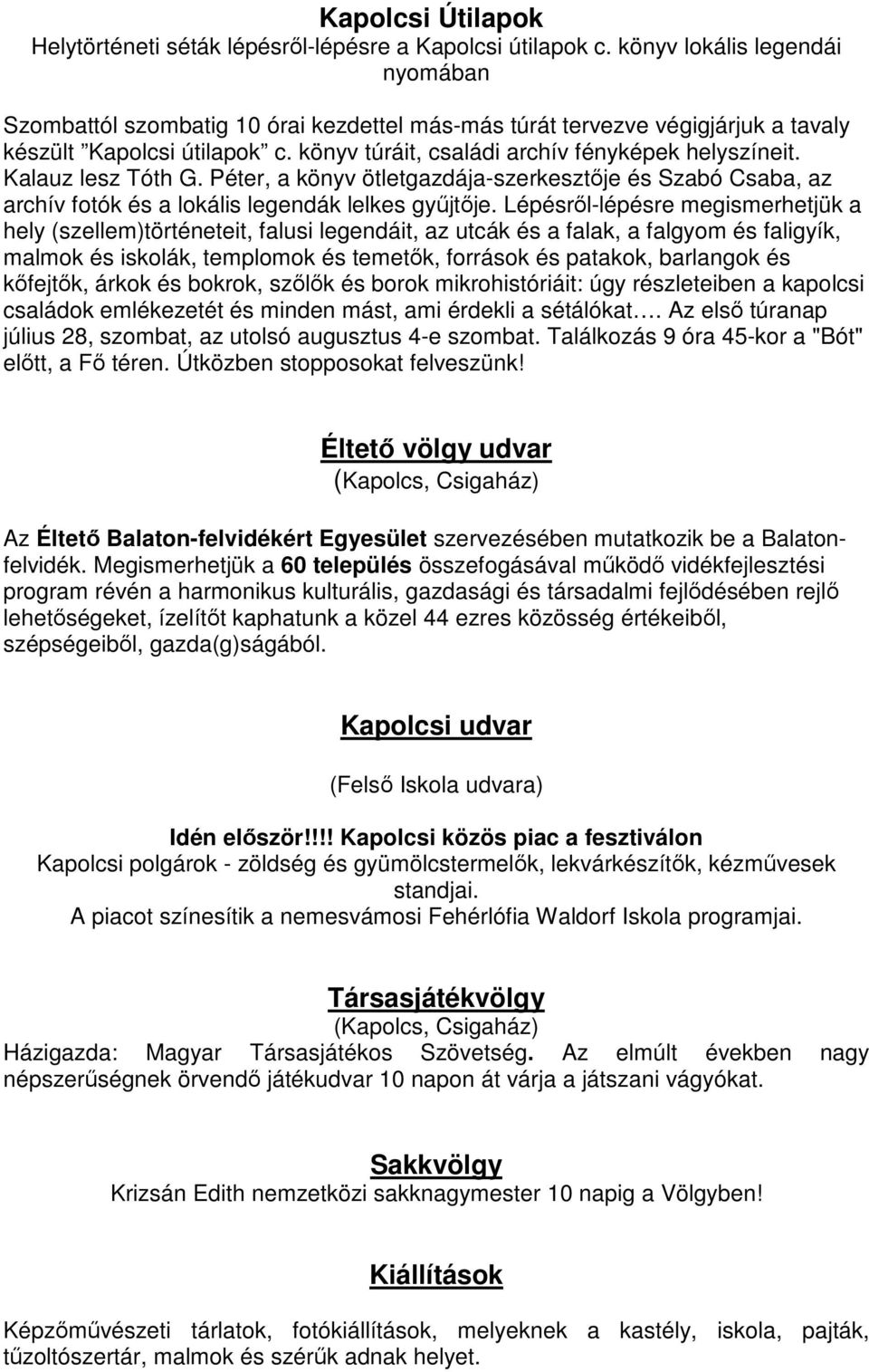 Kapolcsi Útilapok
Helytörténeti séták lépésről-lépésre a Kapolcsi útilapok c. könyv lokális legendái nyomában

Szombattól szombatig 10 órai kezdettel más-más túrát tervezve végigjárjuk a tavaly készült ”Kapolcsi útilapok” c. könyv túráit, családi archív fényképek helyszíneit. Kalauz lesz Tóth G. Péter, a könyv ötletgazdája-szerkesztője és Szabó Csaba, az archív fotók és a lokális legendák lelkes gyűjtője. Lépésről-lépésre megismerhetjük a hely (szellem)történeteit, falusi legendáit, az utcák és a falak, a falgyom és faligyík, malmok és iskolák, templomok és temetők, források és patakok, barlangok és kőfejtők, árkok és bokrok, szőlők és borok mikrohistóriáit: úgy részleteiben a kapolcsi családok emlékezetét és minden mást, ami érdekli a sétálókat…. Az első túranap július 28, szombat, az utolsó augusztus 4-e szombat. Találkozás 9 óra 45-kor a "Bót" előtt, a Fő téren. Útközben stopposokat felveszünk!

Éltető völgy udvar
(Kapolcs, Csigaház)

Az Éltető Balaton-felvidékért Egyesület szervezésében mutatkozik be a Balaton-felvidék. Megismerhetjük a 60 település összefogásával működő vidékfejlesztési program révén a harmonikus kulturális, gazdasági és társadalmi fejlődésében rejlő lehetőségeket, ízelítőt kaphatunk a közel 44 ezres közösség értékeiből, szépségeiből, gazda(g)ságából.

Kapolcsi udvar
(Felső Iskola udvara)

Idén először!!!! Kapolcsi közös piac a fesztiválon
Kapolcsi polgárok - zöldség és gyümölcstermelők, lekvárkészítők, kézművesek standjai.
A piacot színesítik a nemesvámosi Fehérlófia Waldorf Iskola programjai.

Társasjátékvölgy
(Kapolcs, Csigaház)
Házigazda: Magyar Társasjátékos Szövetség. Az elmúlt években nagy népszerűségnek örvendő játékudvar 10 napon át várja a játszani vágyókat.

Sakkvölgy
Krizsán Edith nemzetközi sakknagymester 10 napig a Völgyben!

Kiállítások
Képzőművészeti tárlatok, fotókiállítások, melyeknek a kastély, iskola, pajták, tűzoltószertár, malmok és szérűk adnak helyet.